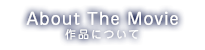 About The Movie
作品について